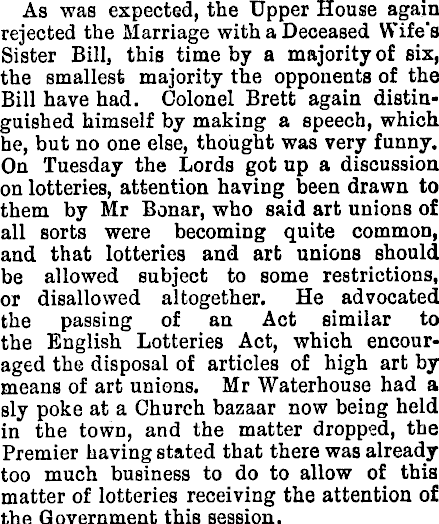 As was expected, the Upper House again rejected the Marriage with a Deceased Wife's Sister Bill, this time by a majority of six, the smallest majority the opponents of the Bill have had. Colonel Brett again distinguished himself by making a speech, which he, but no one else, thought was very funny. On Tuesday the Lords got up a discussion on lotteries, attention having been drawn to them by Mr Bonar, who said art unions of all sorts were becoming quite common, and that lotteries and art unions should be allowed subject to some restrictions, or disallowed altogether. He advocated the passing of an Act similar to the English Lotteries Act, which encouraged the disposal of articles of high art by means of art unions. Mr Waterhouse had a sly poke at a Church bazaar now being held in the town, and the matter dropped, the Premier having stated that there was already too much business to do to allow of this matter of lotteries receiving the attention of the Government this session.